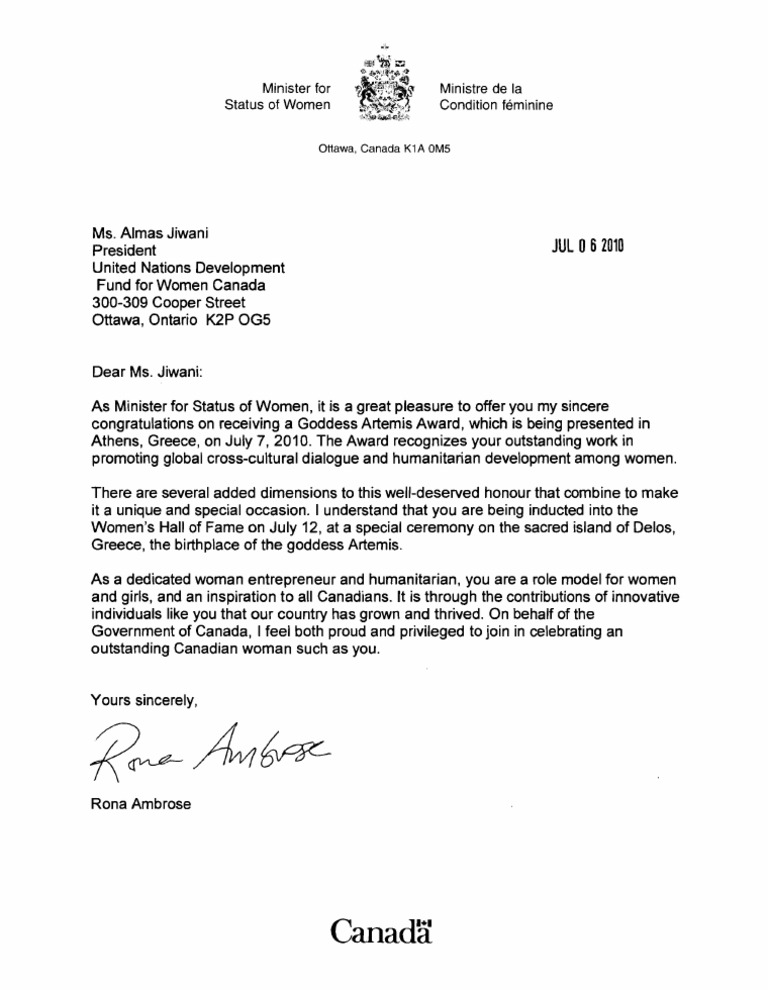 Minister for Status of Women

Ministre de la Condition féminine

Ottawa, Canada K1A 0M5

Ms. Almas Jiwani
President
United Nations Development Fund for Women Canada
300-309 Cooper Street
Ottawa, Ontario K2P OG5

JUL 0 6 2010

Dear Ms. Jiwani:

As Minister for Status of Women, it is a great pleasure to offer you my sincere congratulations on receiving a Goddess Artemis Award, which is being presented in Athens, Greece, on July 7, 2010. The Award recognizes your outstanding work in promoting global cross-cultural dialogue and humanitarian development among women.

There are several added dimensions to this well-deserved honour that combine to make it a unique and special occasion. I understand that you are being inducted into the Women's Hall of Fame on July 12, at a special ceremony on the sacred island of Delos, Greece, the birthplace of the goddess Artemis.

As a dedicated woman entrepreneur and humanitarian, you are a role model for women and girls, and an inspiration to all Canadians. It is through the contributions of innovative individuals like you that our country has grown and thrived. On behalf of the Government of Canada, I feel both proud and privileged to join in celebrating an outstanding Canadian woman such as you.

Yours sincerely,

Rona Ambrose

Rona Ambrose

Canada